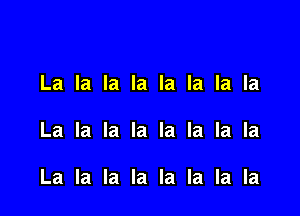 La la la la la la la la

La la la la la la la la

La la la la la la la la